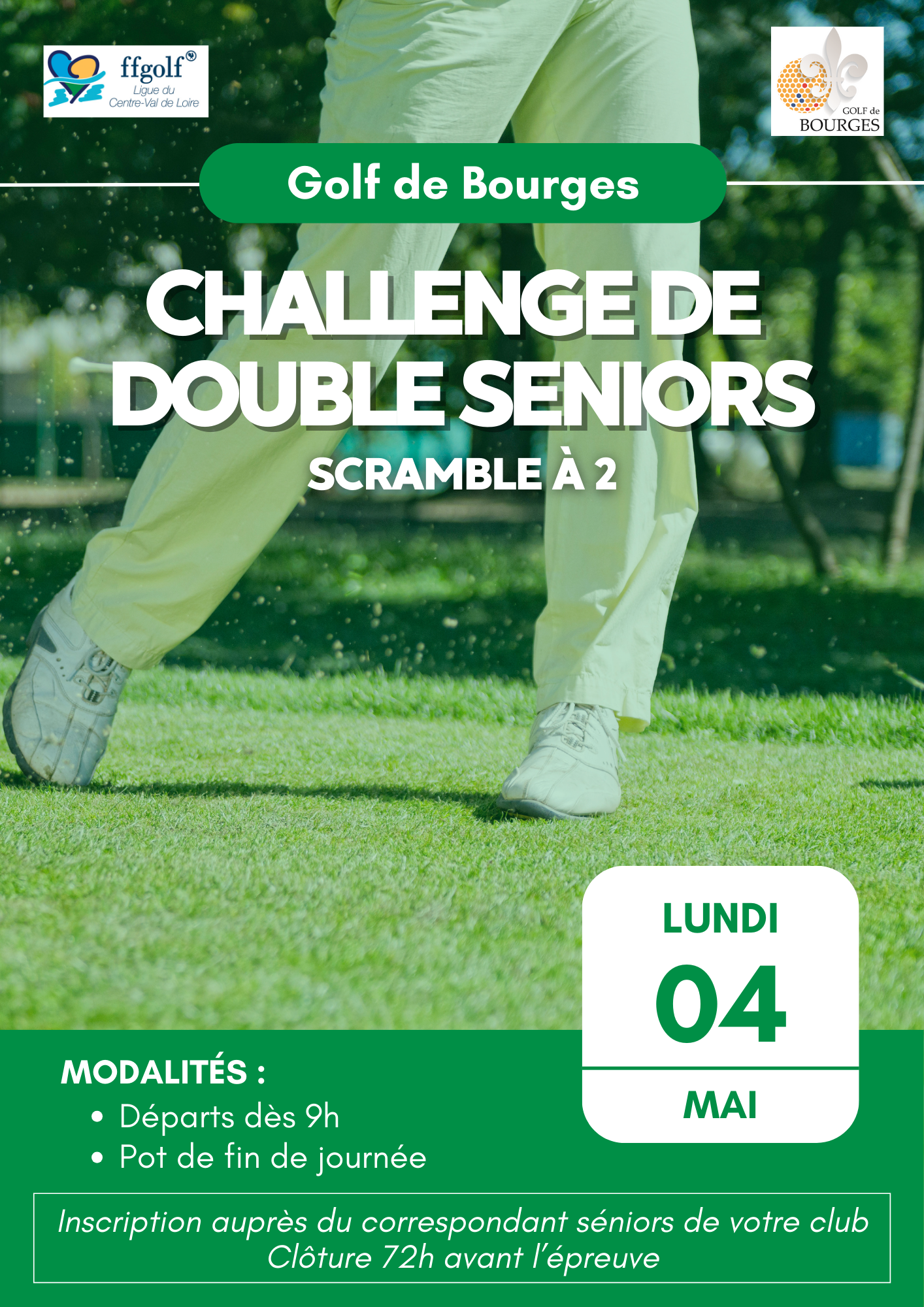 ffgolf®
Ligue du
Centre-Val de Loire

GOLF de
BOURGES

Golf de Bourges

CHALLENGE DE DOUBLE SENIORS

SCRAMBLE À 2

LUNDI
04
MAI

MODALITÉS :
• Départs dès 9h
• Pot de fin de journée

Inscription auprès du correspondant séniors de votre club
Clôture 72h avant l'épreuve